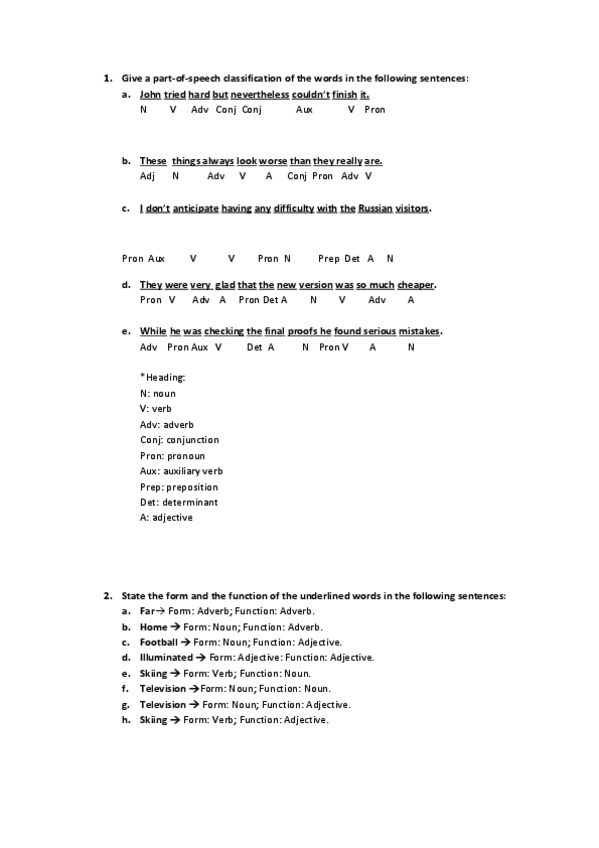 1. Give a part-of-speech classification of the words in the following sentences:

a. John tried hard but nevertheless couldn't finish it.
N V Adv Conj Conj Aux V Pron

b. These things always look worse than they really are.
Adj N Adv V A Conj Pron Adv V

c. I don't anticipate having any difficulty with the Russian visitors.

Pron Aux V V Pron N Prep Det A N

d. They were very glad that the new version was so much cheaper.
Pron V Adv A Pron Det A N V Adv A

e. While he was checking the final proofs he found serious mistakes.
Adv Pron Aux V Det A N Pron V A N

*Heading:
N: noun
V: verb
Adv: adverb
Conj: conjunction
Pron: pronoun
Aux: auxiliary verb
Prep: preposition
Det: determinant
A: adjective

2. State the form and the function of the underlined words in the following sentences:

a. Far→ Form: Adverb; Function: Adverb.
b. Home → Form: Noun; Function: Adverb.
c. Football → Form: Noun; Function: Adjective.
d. Illuminated → Form: Adjective: Function: Adjective.
e. Skiing → Form: Verb; Function: Noun.
f. Television →Form: Noun; Function: Noun.
g. Television → Form: Noun; Function: Adjective.
h. Skiing → Form: Verb; Function: Adjective.